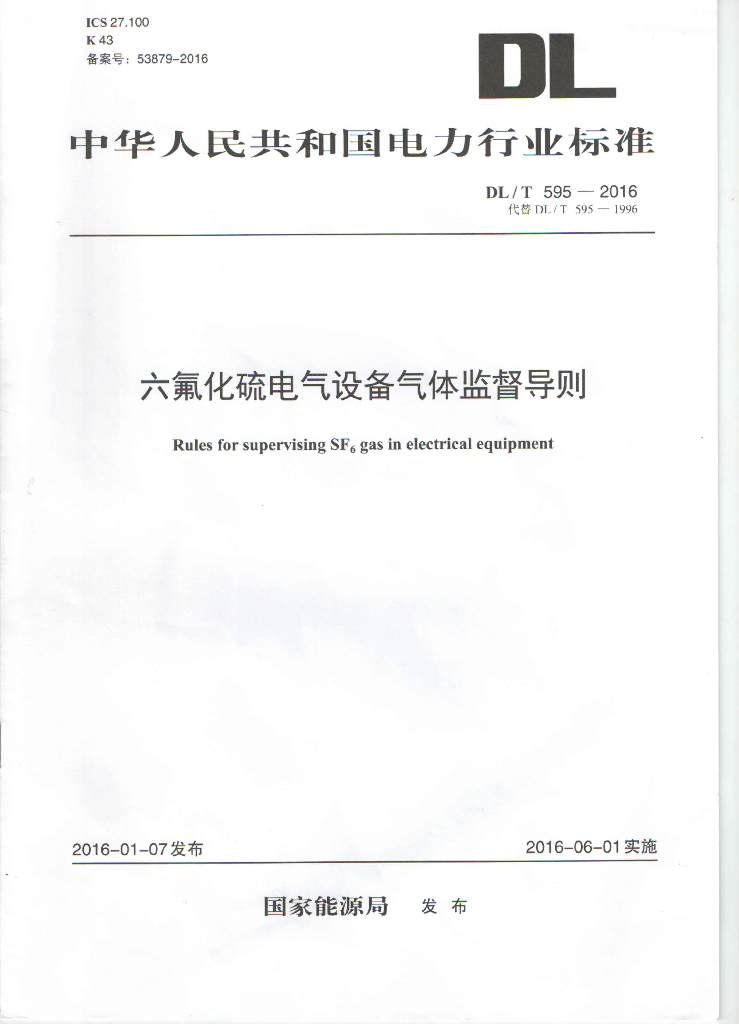 ICS 27.100
K 43
备案号：53879-2016

DL

中华人民共和国电力行业标准

DL / T 595 — 2016
代替 DL / T 595 — 1996

六氟化硫电气设备气体监督导则

Rules for supervising $SF_6$ gas in electrical equipment

2016-01-07发布

2016-06-01实施

国家能源局 发布